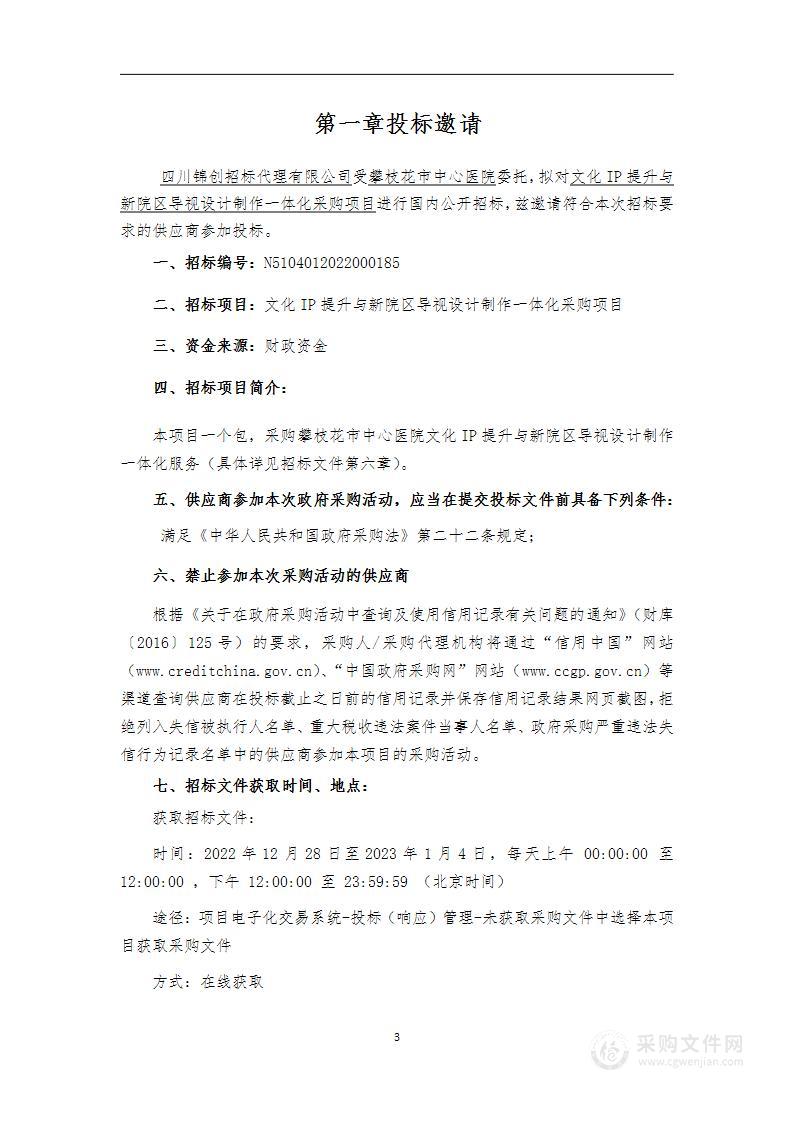 第一章投标邀请

四川锦创招标代理有限公司受攀枝花市中心医院委托，拟对文化 IP 提升与新院区导视设计制作一体化采购项目进行国内公开招标，兹邀请符合本次招标要求的供应商参加投标。

一、招标编号：N5104012022000185

二、招标项目：文化 IP 提升与新院区导视设计制作一体化采购项目

三、资金来源：财政资金

四、招标项目简介：

本项目一个包，采购攀枝花市中心医院文化 IP 提升与新院区导视设计制作一体化服务（具体详见招标文件第六章）。

五、供应商参加本次政府采购活动，应当在提交投标文件前具备下列条件：

满足《中华人民共和国政府采购法》第二十二条规定；

六、禁止参加本次采购活动的供应商

根据《关于在政府采购活动中查询及使用信用记录有关问题的通知》（财库〔2016〕125 号）的要求，采购人/采购代理机构将通过“信用中国”网站（www.creditchina.gov.cn）、“中国政府采购网”网站（www.ccgp.gov.cn）等渠道查询供应商在投标截止之日前的信用记录并保存信用记录结果网页截图，拒绝列入失信被执行人名单、重大税收违法案件当事人名单、政府采购严重违法失信行为记录名单中的供应商参加本项目的采购活动。

七、招标文件获取时间、地点：

获取招标文件：

时间：2022 年 12 月 28 日至 2023 年 1 月 4 日，每天上午 00:00:00 至 12:00:00 ，下午 12:00:00 至 23:59:59 （北京时间）

途径：项目电子化交易系统-投标（响应）管理-未获取采购文件中选择本项目获取采购文件

方式：在线获取

3

采购文件网
www.cgwenjian.com